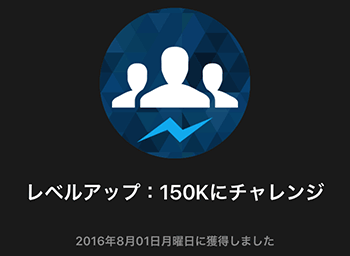 レベルアップ：150Kにチャレンジ

2016年8月01日月曜日に獲得しました